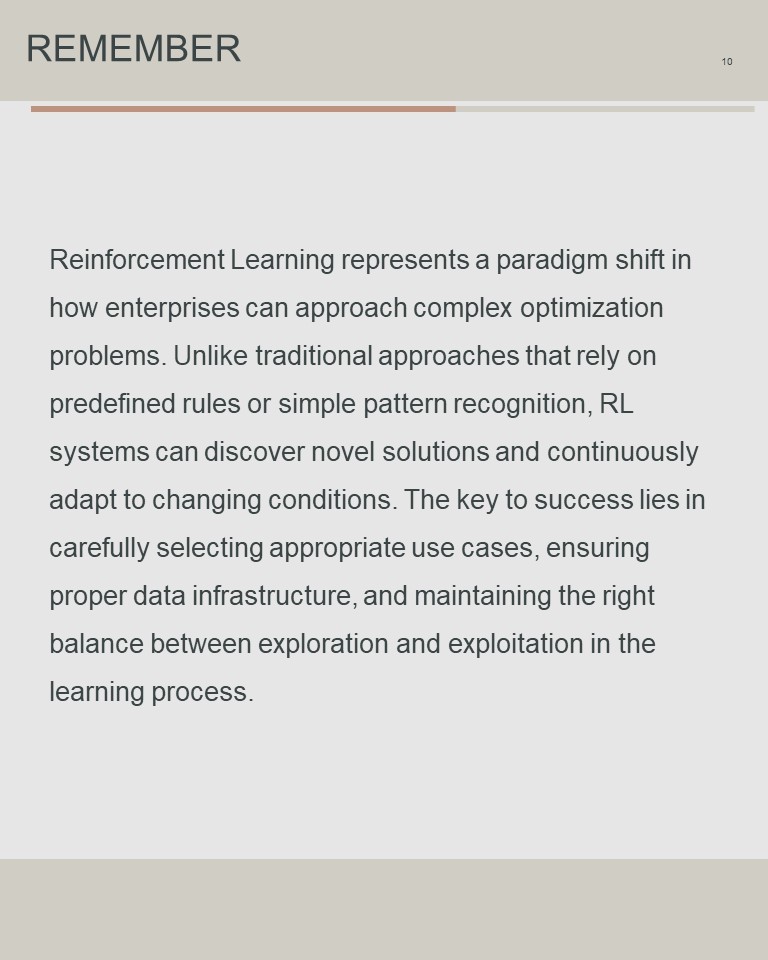 REMEMBER

10

Reinforcement Learning represents a paradigm shift in how enterprises can approach complex optimization problems. Unlike traditional approaches that rely on predefined rules or simple pattern recognition, RL systems can discover novel solutions and continuously adapt to changing conditions. The key to success lies in carefully selecting appropriate use cases, ensuring proper data infrastructure, and maintaining the right balance between exploration and exploitation in the learning process.